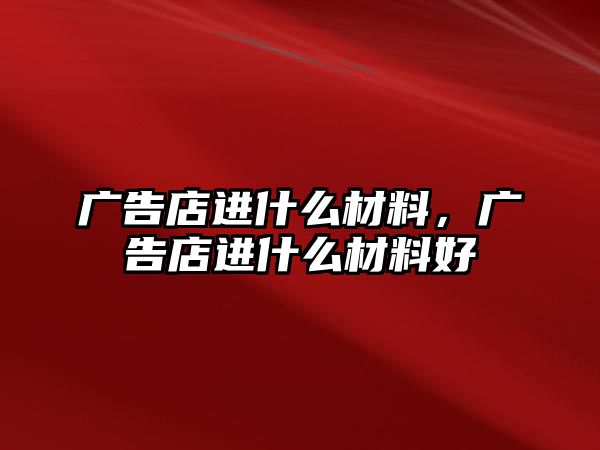 广告店进什么材料，广告店进什么材料好